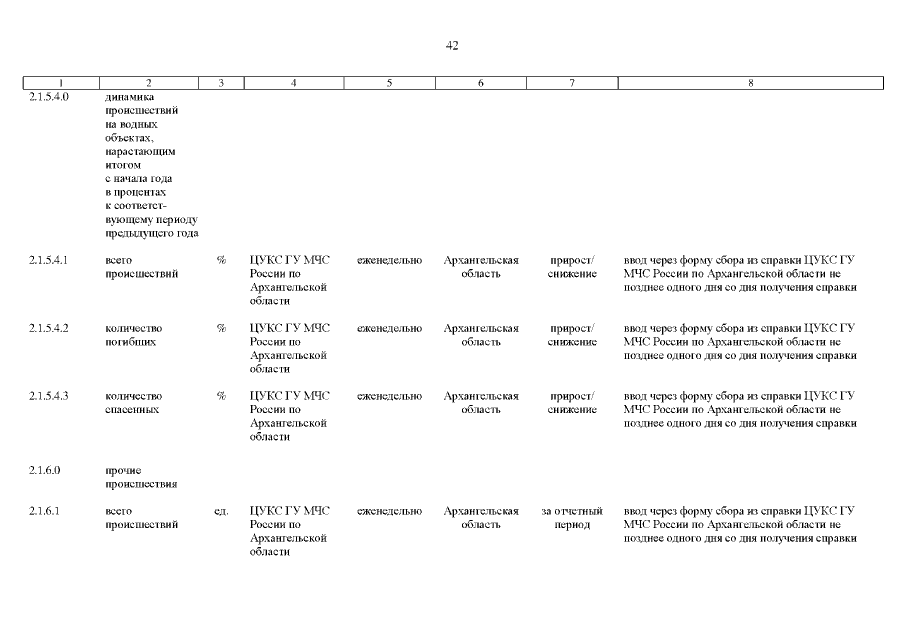 42

| 1 | 2 | 3 | 4 | 5 | 6 | 7 | 8 |
|---|---|---|---|---|---|---|---|
| 2.1.5.4.0 | динамика происшествий на водных объектах, нарастающим итогом с начала года в процентах к соответствующему периоду предыдущего года | | | | | | |
| 2.1.5.4.1 | всего происшествий | % | ЦУКС ГУ МЧС России по Архангельской области | еженедельно | Архангельская область | прирост/ снижение | ввод через форму сбора из справки ЦУКС ГУ МЧС России по Архангельской области не позднее одного дня со дня получения справки |
| 2.1.5.4.2 | количество погибших | % | ЦУКС ГУ МЧС России по Архангельской области | еженедельно | Архангельская область | прирост/ снижение | ввод через форму сбора из справки ЦУКС ГУ МЧС России по Архангельской области не позднее одного дня со дня получения справки |
| 2.1.5.4.3 | количество спасенных | % | ЦУКС ГУ МЧС России по Архангельской области | еженедельно | Архангельская область | прирост/ снижение | ввод через форму сбора из справки ЦУКС ГУ МЧС России по Архангельской области не позднее одного дня со дня получения справки |
| 2.1.6.0 | прочие происшествия | | | | | | |
| 2.1.6.1 | всего происшествий | ед. | ЦУКС ГУ МЧС России по Архангельской области | еженедельно | Архангельская область | за отчетный период | ввод через форму сбора из справки ЦУКС ГУ МЧС России по Архангельской области не позднее одного дня со дня получения справки |